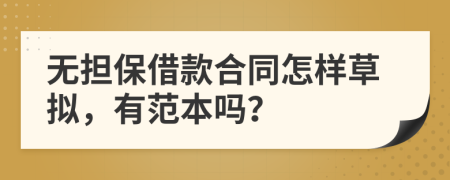 无担保借款合同怎样草拟，有范本吗?